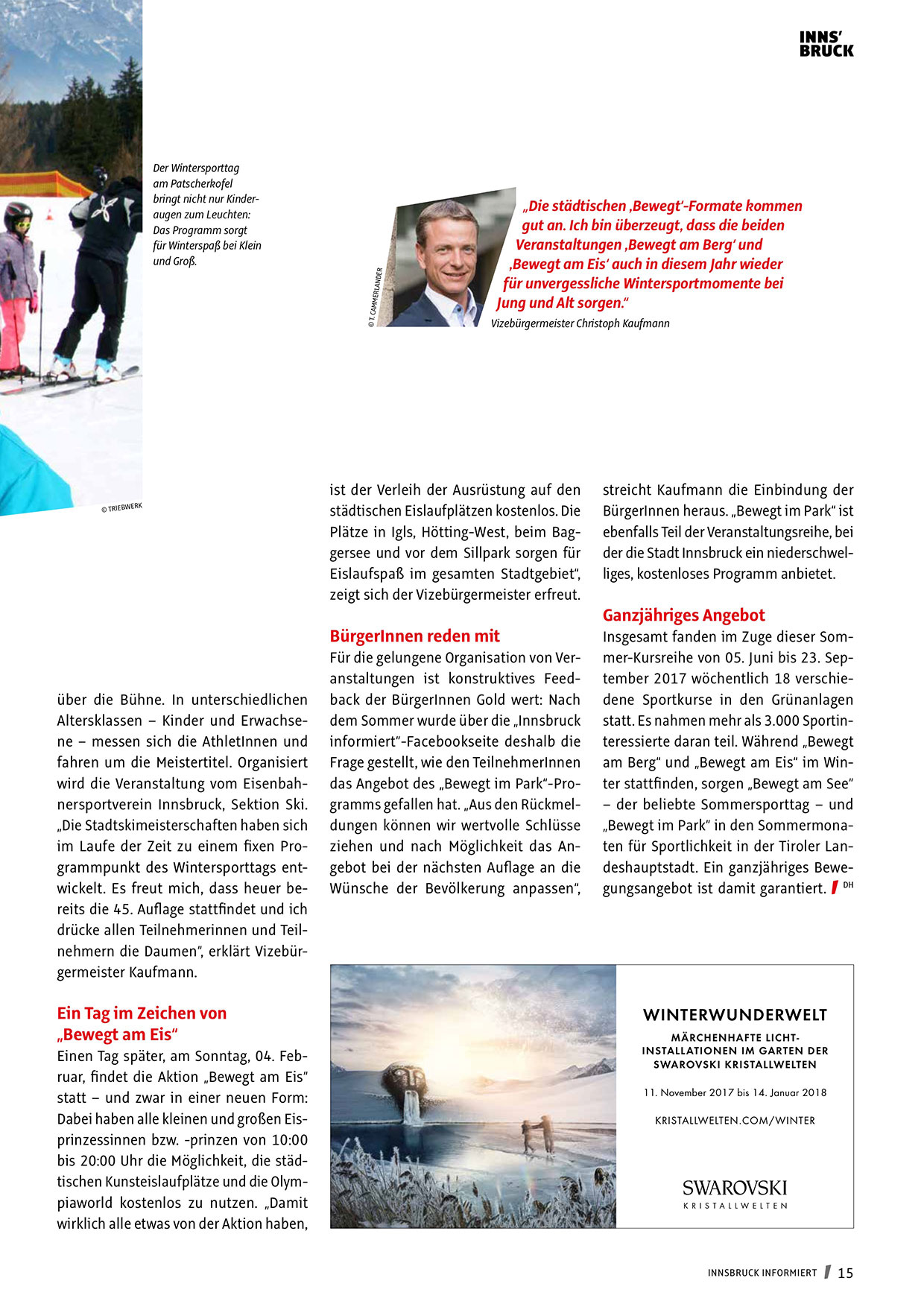 INNS'
BRUCK

Der Wintersporttag am Patscherkofel bringt nicht nur Kinderaugen zum Leuchten: Das Programm sorgt für Winterspaß bei Klein und Groß.

© TRIEBWERK

© T. CAMMERLANDER

„Die städtischen ‚Bewegt'-Formate kommen gut an. Ich bin überzeugt, dass die beiden Veranstaltungen ‚Bewegt am Berg' und ‚Bewegt am Eis' auch in diesem Jahr wieder für unvergessliche Wintersportmomente bei Jung und Alt sorgen."

Vizebürgermeister Christoph Kaufmann

über die Bühne. In unterschiedlichen Altersklassen – Kinder und Erwachsene – messen sich die AthletInnen und fahren um die Meistertitel. Organisiert wird die Veranstaltung vom Eisenbahnersportverein Innsbruck, Sektion Ski. „Die Stadtskimeisterschaften haben sich im Laufe der Zeit zu einem fixen Programmpunkt des Wintersporttags entwickelt. Es freut mich, dass heuer bereits die 45. Auflage stattfindet und ich drücke allen Teilnehmerinnen und Teilnehmern die Daumen", erklärt Vizebürgermeister Kaufmann.

Ein Tag im Zeichen von „Bewegt am Eis"

Einen Tag später, am Sonntag, 04. Februar, findet die Aktion „Bewegt am Eis" statt – und zwar in einer neuen Form: Dabei haben alle kleinen und großen Eisprinzessinnen bzw. -prinzen von 10:00 bis 20:00 Uhr die Möglichkeit, die städtischen Kunsteislaufplätze und die Olympiaworld kostenlos zu nutzen. „Damit wirklich alle etwas von der Aktion haben, ist der Verleih der Ausrüstung auf den städtischen Eislaufplätzen kostenlos. Die Plätze in Igls, Hötting-West, beim Baggersee und vor dem Sillpark sorgen für Eislaufspaß im gesamten Stadtgebiet", zeigt sich der Vizebürgermeister erfreut.

BürgerInnen reden mit

Für die gelungene Organisation von Veranstaltungen ist konstruktives Feedback der BürgerInnen Gold wert: Nach dem Sommer wurde über die „Innsbruck informiert"-Facebookseite deshalb die Frage gestellt, wie den TeilnehmerInnen das Angebot des „Bewegt im Park"-Programms gefallen hat. „Aus den Rückmeldungen können wir wertvolle Schlüsse ziehen und nach Möglichkeit das Angebot bei der nächsten Auflage an die Wünsche der Bevölkerung anpassen", streicht Kaufmann die Einbindung der BürgerInnen heraus. „Bewegt im Park" ist ebenfalls Teil der Veranstaltungsreihe, bei der die Stadt Innsbruck ein niederschwelliges, kostenloses Programm anbietet.

Ganzjähriges Angebot

Insgesamt fanden im Zuge dieser Sommer-Kursreihe von 05. Juni bis 23. September 2017 wöchentlich 18 verschiedene Sportkurse in den Grünanlagen statt. Es nahmen mehr als 3.000 Sportinteressierte daran teil. Während „Bewegt am Berg" und „Bewegt am Eis" im Winter stattfinden, sorgen „Bewegt am See" – der beliebte Sommersporttag – und „Bewegt im Park" in den Sommermonaten für Sportlichkeit in der Tiroler Landeshauptstadt. Ein ganzjähriges Bewegungsangebot ist damit garantiert. DH

WINTERWUNDERWELT
MÄRCHENHAFTE LICHT-INSTALLATIONEN IM GARTEN DER SWAROVSKI KRISTALLWELTEN
11. November 2017 bis 14. Januar 2018
KRISTALLWELTEN.COM/WINTER
SWAROVSKI
KRISTALLWELTEN

INNSBRUCK INFORMIERT 15